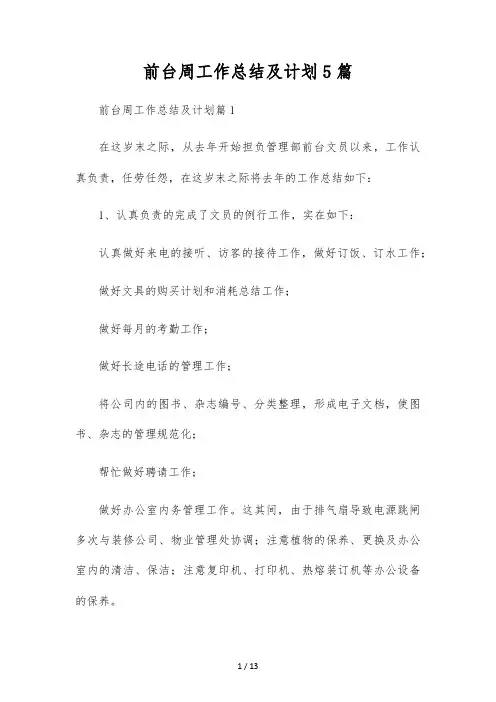 前台周工作总结及计划5篇

前台周工作总结及计划篇1

在这岁末之际，从去年开始担负管理部前台文员以来，工作认真负责，任劳任怨，在这岁末之际将去年的工作总结如下：

1、认真负责的完成了文员的例行工作，实在如下：

认真做好来电的接听、访客的接待工作，做好订饭、订水工作；

做好文具的购买计划和消耗总结工作；

做好每月的考勤工作；

做好长途电话的管理工作；

将公司内的图书、杂志编号、分类整理，形成电子文档，使图书、杂志的管理规范化；

帮忙做好聘请工作；

做好办公室内务管理工作。这其间，由于排气扇导致电源跳闸多次与装修公司、物业管理处协调；注意植物的保养、更换及办公室内的清洁、保洁；注意复印机、打印机、热熔装订机等办公设备的保养。

1 / 13